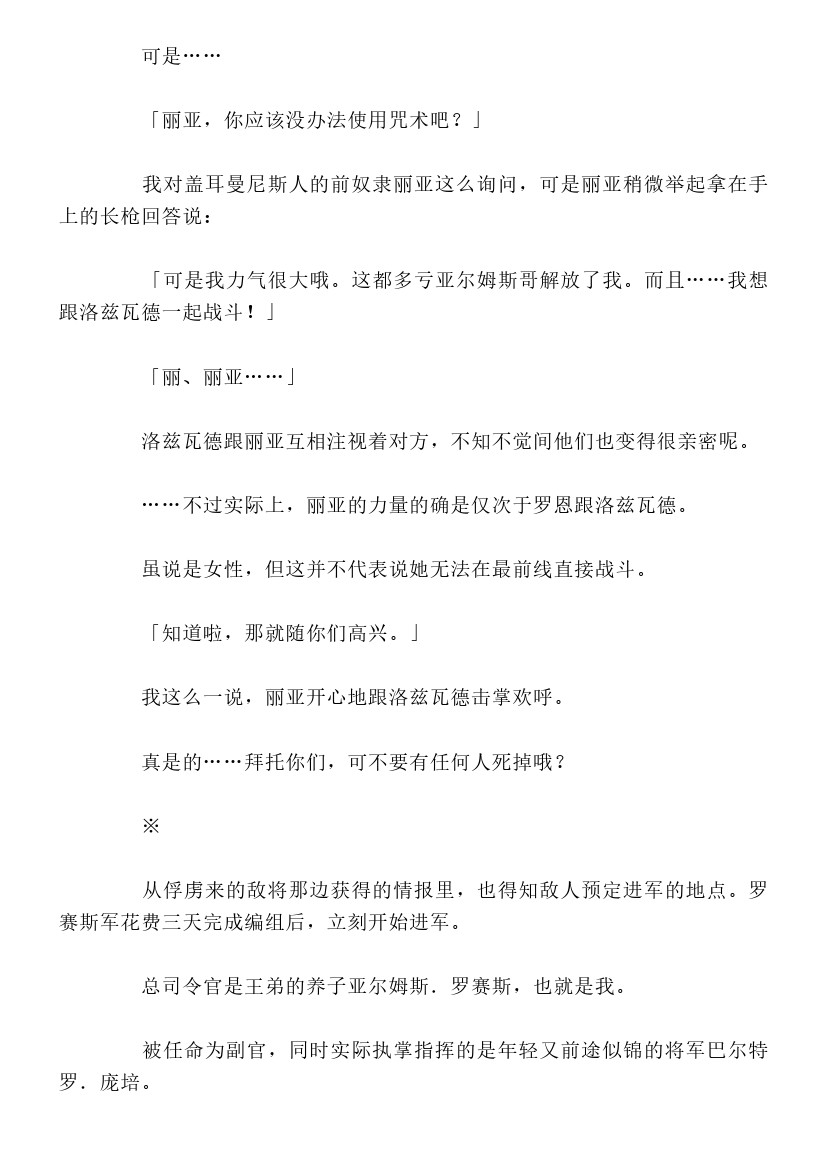 可是……

「丽亚，你应该没办法使用咒术吧？」

我对盖耳曼尼斯人的前奴隶丽亚这么询问，可是丽亚稍微举起拿在手上的长枪回答说：

「可是我力气很大哦。这都多亏亚尔姆斯哥解放了我。而且……我想跟洛兹瓦德一起战斗！」

「丽、丽亚……」

洛兹瓦德跟丽亚互相注视着对方，不知不觉间他们也变得很亲密呢。

……不过实际上，丽亚的力量的确是仅次于罗恩跟洛兹瓦德。

虽说是女性，但这并不代表说她无法在最前线直接战斗。

「知道啦，那就随你们高兴。」

我这么一说，丽亚开心地跟洛兹瓦德击掌欢呼。

真是的……拜托你们，可不要有任何人死掉哦？

※

从俘虏来的敌将那边获得的情报里，也得知敌人预定进军的地点。罗赛斯军花费三天完成编组后，立刻开始进军。

总司令官是王弟的养子亚尔姆斯．罗赛斯，也就是我。

被任命为副官，同时实际执掌指挥的是年轻又前途似锦的将军巴尔特罗．庞培。